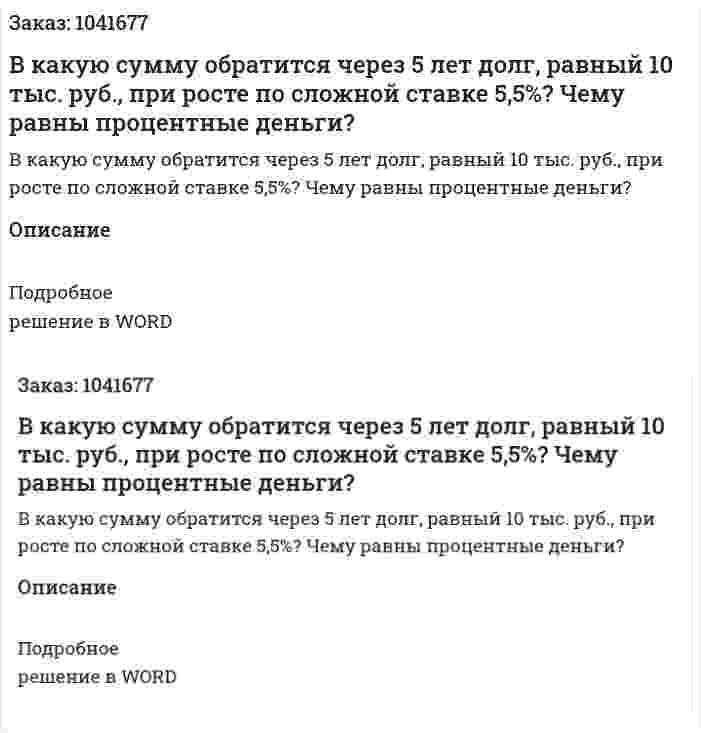 Заказ: 1041677

В какую сумму обратится через 5 лет долг, равный 10 тыс. руб., при росте по сложной ставке 5,5%? Чему равны процентные деньги?

В какую сумму обратится через 5 лет долг, равный 10 тыс. руб., при росте по сложной ставке 5,5%? Чему равны процентные деньги?

Описание

Подробное
решение в WORD

Заказ: 1041677

В какую сумму обратится через 5 лет долг, равный 10 тыс. руб., при росте по сложной ставке 5,5%? Чему равны процентные деньги?

В какую сумму обратится через 5 лет долг, равный 10 тыс. руб., при росте по сложной ставке 5,5%? Чему равны процентные деньги?

Описание

Подробное
решение в WORD